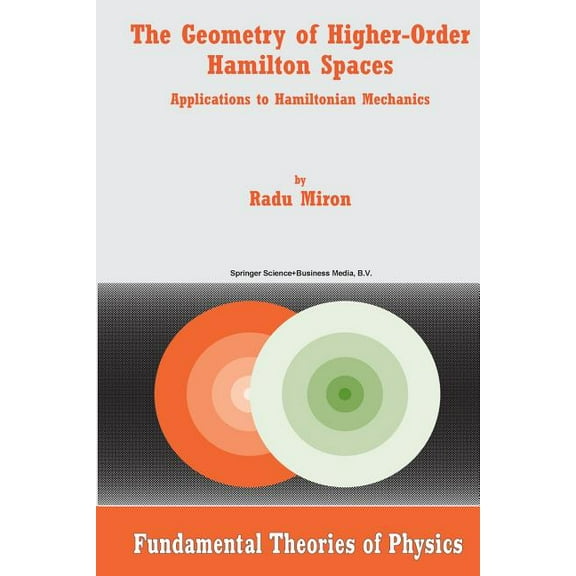 The Geometry of Higher-Order Hamilton Spaces

Applications to Hamiltonian Mechanics

by
Radu Miron

Springer Science+Business Media, B.V.

Fundamental Theories of Physics